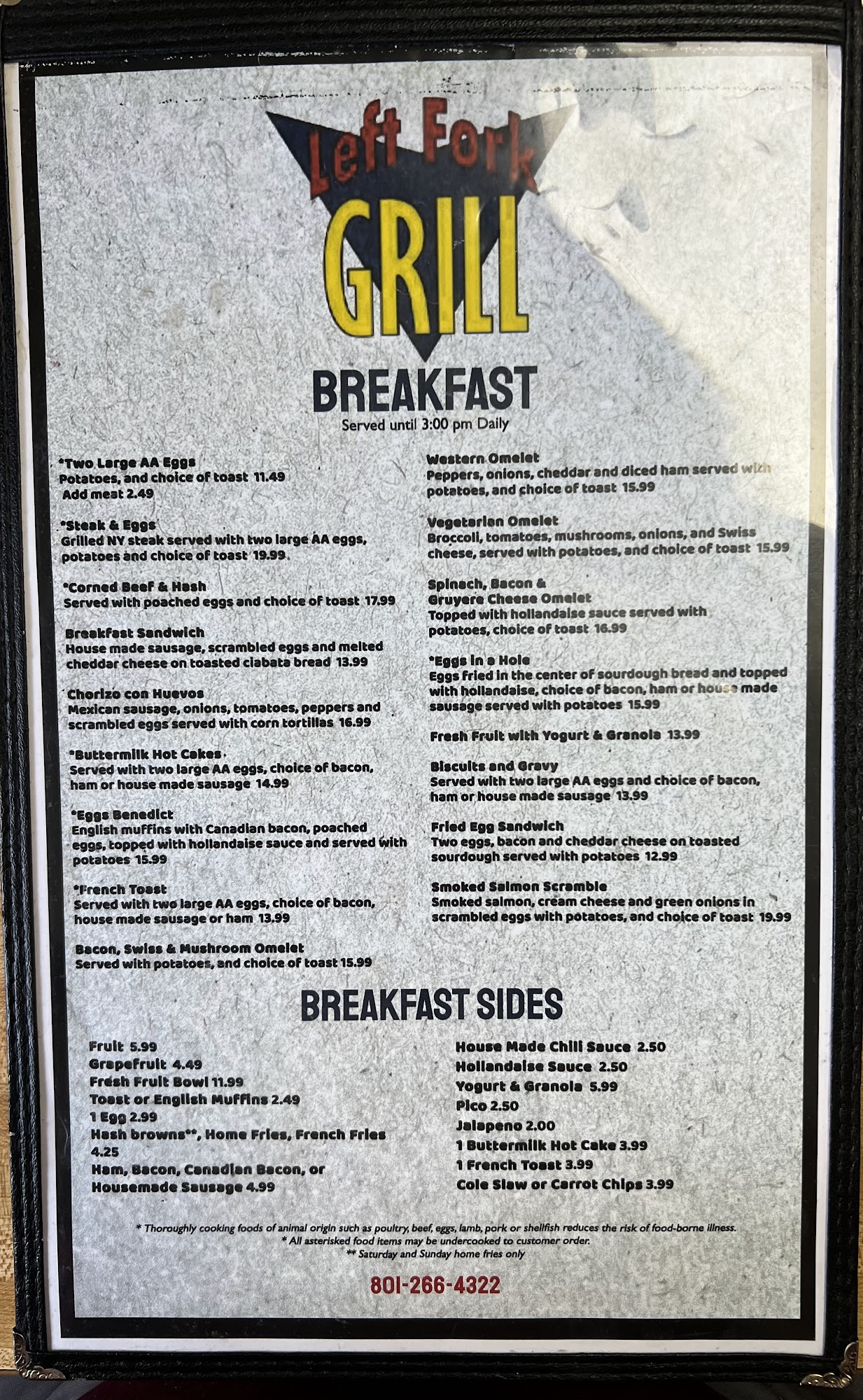 Left Fork
GRILL

BREAKFAST
Served until 3:00 pm Daily

*Two Large AA Eggs
Potatoes, and choice of toast 11.49
Add meat 2.49

*Steak & Eggs
Grilled NY steak served with two large AA eggs, potatoes and choice of toast 19.99

*Corned Beef & Hash
Served with poached eggs and choice of toast 17.99

Breakfast Sandwich
House made sausage, scrambled eggs and melted cheddar cheese on toasted ciabata bread 13.99

Chorizo con Huevos
Mexican sausage, onions, tomatoes, peppers and scrambled eggs served with corn tortillas 16.99

*Buttermilk Hot Cakes
Served with two large AA eggs, choice of bacon, ham or house made sausage 14.99

*Eggs Benedict
English muffins with Canadian bacon, poached eggs, topped with hollandaise sauce and served with potatoes 15.99

*French Toast
Served with two large AA eggs, choice of bacon, house made sausage or ham 13.99

Bacon, Swiss & Mushroom Omelet
Served with potatoes, and choice of toast 15.99

Western Omelet
Peppers, onions, cheddar and diced ham served with potatoes, and choice of toast 15.99

Vegetarian Omelet
Broccoli, tomatoes, mushrooms, onions, and Swiss cheese, served with potatoes, and choice of toast 15.99

Spinach, Bacon &
Gruyere Cheese Omelet
Topped with hollandaise sauce served with potatoes, choice of toast 16.99

*Eggs in a Hole
Eggs fried in the center of sourdough bread and topped with hollandaise, choice of bacon, ham or house made sausage served with potatoes 15.99

Fresh Fruit with Yogurt & Granola 13.99

Biscuits and Gravy
Served with two large AA eggs and choice of bacon, ham or house made sausage 13.99

Fried Egg Sandwich
Two eggs, bacon and cheddar cheese on toasted sourdough served with potatoes 12.99

Smoked Salmon Scramble
Smoked salmon, cream cheese and green onions in scrambled eggs with potatoes, and choice of toast 19.99

BREAKFAST SIDES

Fruit 5.99
Grapefruit 4.49
Fresh Fruit Bowl 11.99
Toast or English Muffins 2.49
1 Egg 2.99
Hash browns**, Home Fries, French Fries 4.25
Ham, Bacon, Canadian Bacon, or Housemade Sausage 4.99

House Made Chili Sauce 2.50
Hollandaise Sauce 2.50
Yogurt & Granola 5.99
Pico 2.50
Jalapeno 2.00
1 Buttermilk Hot Cake 3.99
1 French Toast 3.99
Cole Slaw or Carrot Chips 3.99

* Thoroughly cooking foods of animal origin such as poultry, beef, eggs, lamb, pork or shellfish reduces the risk of food-borne illness.
* All asterisked food items may be undercooked to customer order.
** Saturday and Sunday home fries only

801-266-4322